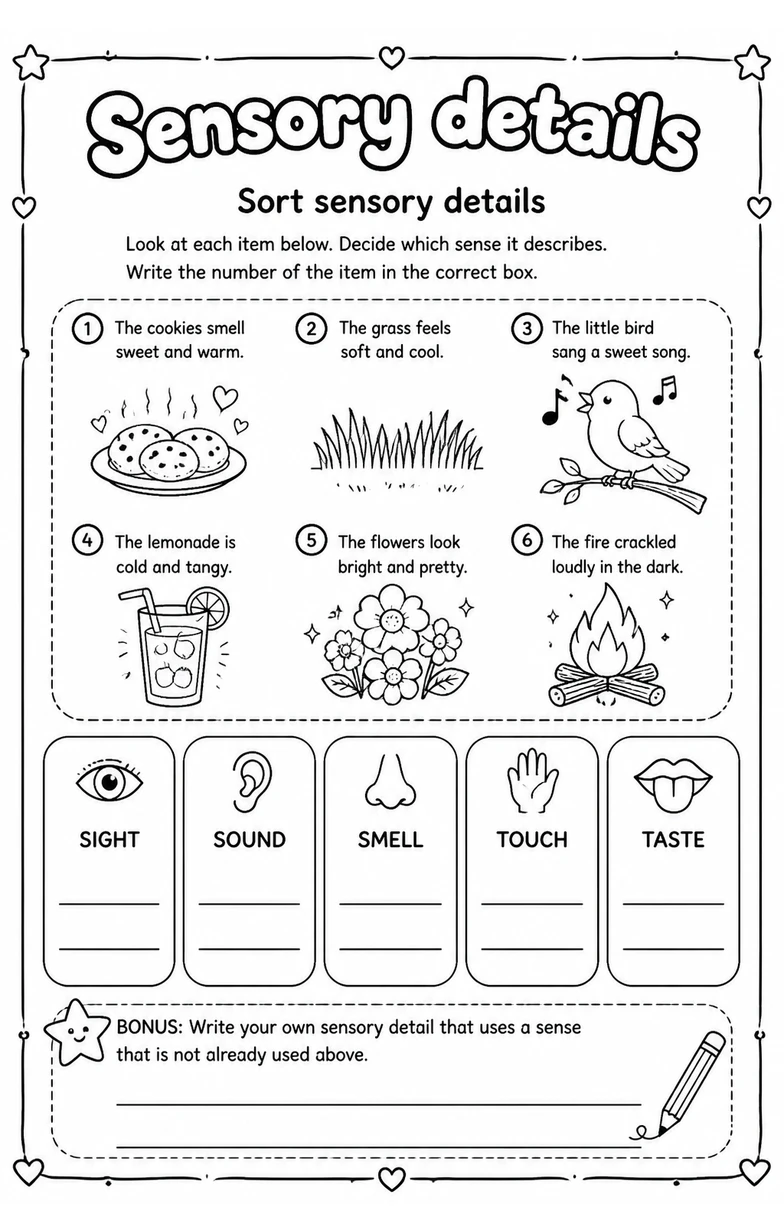 Sensory details

Sort sensory details

Look at each item below. Decide which sense it describes. Write the number of the item in the correct box.

1 The cookies smell sweet and warm.

2 The grass feels soft and cool.

3 The little bird sang a sweet song.

4 The lemonade is cold and tangy.

5 The flowers look bright and pretty.

6 The fire crackled loudly in the dark.

SIGHT

SOUND

SMELL

TOUCH

TASTE

BONUS: Write your own sensory detail that uses a sense that is not already used above.